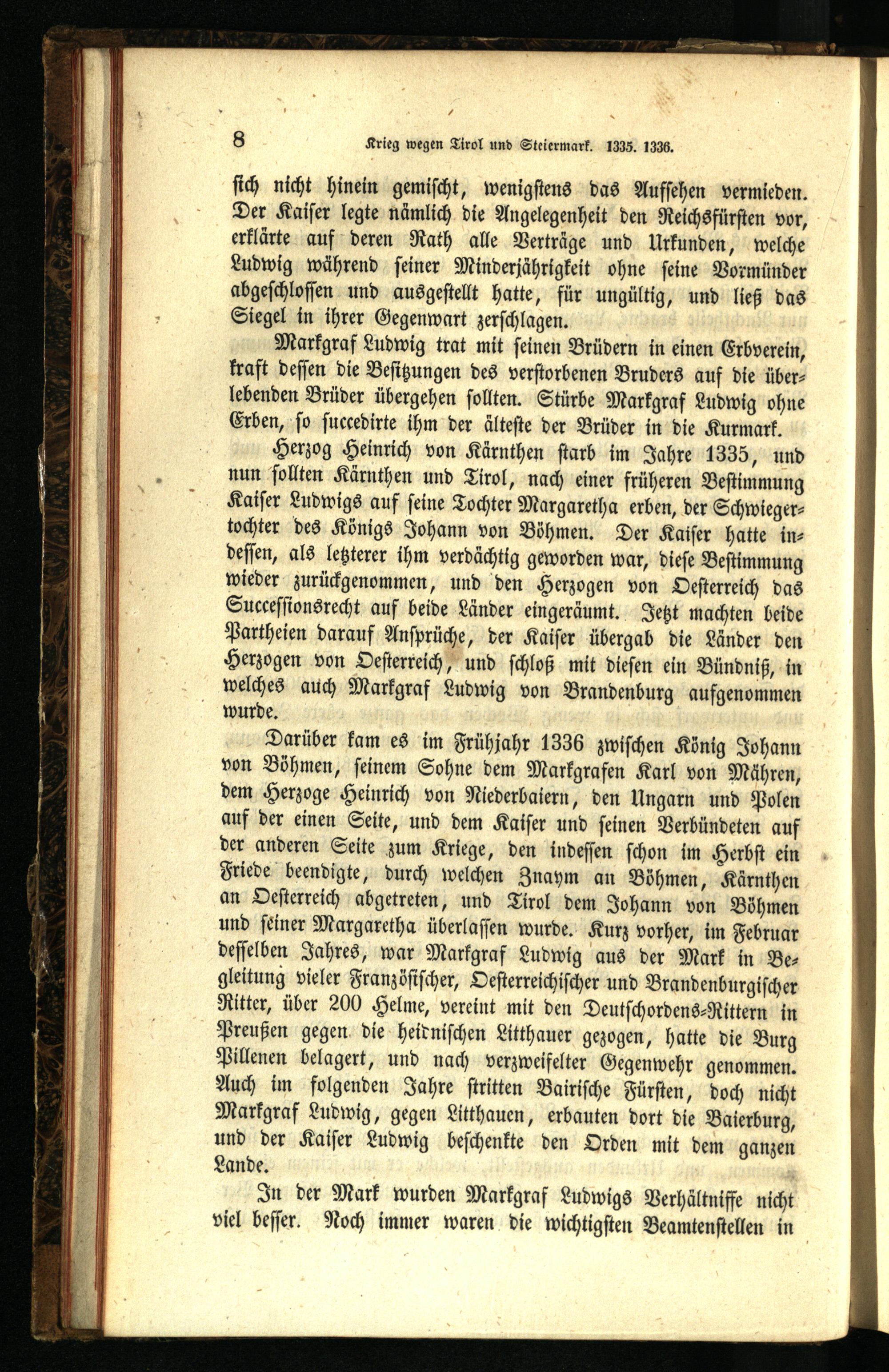 8 Krieg wegen Tirol und Steiermark. 1335. 1336.

sich nicht hinein gemischt, wenigstens das Aufsehen vermieden. Der Kaiser legte nämlich die Angelegenheit den Reichsfürsten vor, erklärte auf deren Rath alle Verträge und Urkunden, welche Ludwig während seiner Minderjährigkeit ohne seine Vormünder abgeschlossen und ausgestellt hatte, für ungültig, und ließ das Siegel in ihrer Gegenwart zerschlagen.

Markgraf Ludwig trat mit seinen Brüdern in einen Erbverein, kraft dessen die Besitzungen des verstorbenen Bruders auf die überlebenden Brüder übergehen sollten. Stürbe Markgraf Ludwig ohne Erben, so succedirte ihm der älteste der Brüder in die Kurmark.

Herzog Heinrich von Kärnthen starb im Jahre 1335, und nun sollten Kärnthen und Tirol, nach einer früheren Bestimmung Kaiser Ludwigs auf seine Tochter Margaretha erben, der Schwiegertochter des Königs Johann von Böhmen. Der Kaiser hatte indessen, als letzterer ihm verdächtig geworden war, diese Bestimmung wieder zurückgenommen, und den Herzogen von Oesterreich das Successionsrecht auf beide Länder eingeräumt. Jetzt machten beide Partheien darauf Ansprüche, der Kaiser übergab die Länder den Herzogen von Oesterreich, und schloß mit diesen ein Bündniß, in welches auch Markgraf Ludwig von Brandenburg aufgenommen wurde.

Darüber kam es im Frühjahr 1336 zwischen König Johann von Böhmen, seinem Sohne dem Markgrafen Karl von Mähren, dem Herzoge Heinrich von Niederbaiern, den Ungarn und Polen auf der einen Seite, und dem Kaiser und seinen Verbündeten auf der anderen Seite zum Kriege, den indessen schon im Herbst ein Friede beendigte, durch welchen Znaym an Böhmen, Kärnthen an Oesterreich abgetreten, und Tirol dem Johann von Böhmen und seiner Margaretha überlassen wurde. Kurz vorher, im Februar desselben Jahres, war Markgraf Ludwig aus der Mark in Begleitung vieler Französischer, Oesterreichischer und Brandenburgischer Ritter, über 200 Helme, vereint mit den Deutschordens-Rittern in Preußen gegen die heidnischen Litthauer gezogen, hatte die Burg Pillenen belagert, und nach verzweifelter Gegenwehr genommen. Auch im folgenden Jahre stritten Bairische Fürsten, doch nicht Markgraf Ludwig, gegen Litthauen, erbauten dort die Baierburg, und der Kaiser Ludwig beschenkte den Orden mit dem ganzen Lande.

In der Mark wurden Markgraf Ludwigs Verhältnisse nicht viel besser. Noch immer waren die wichtigsten Beamtenstellen in